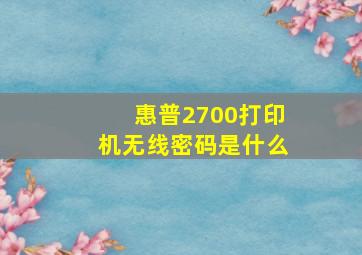 惠普2700打印机无线密码是什么